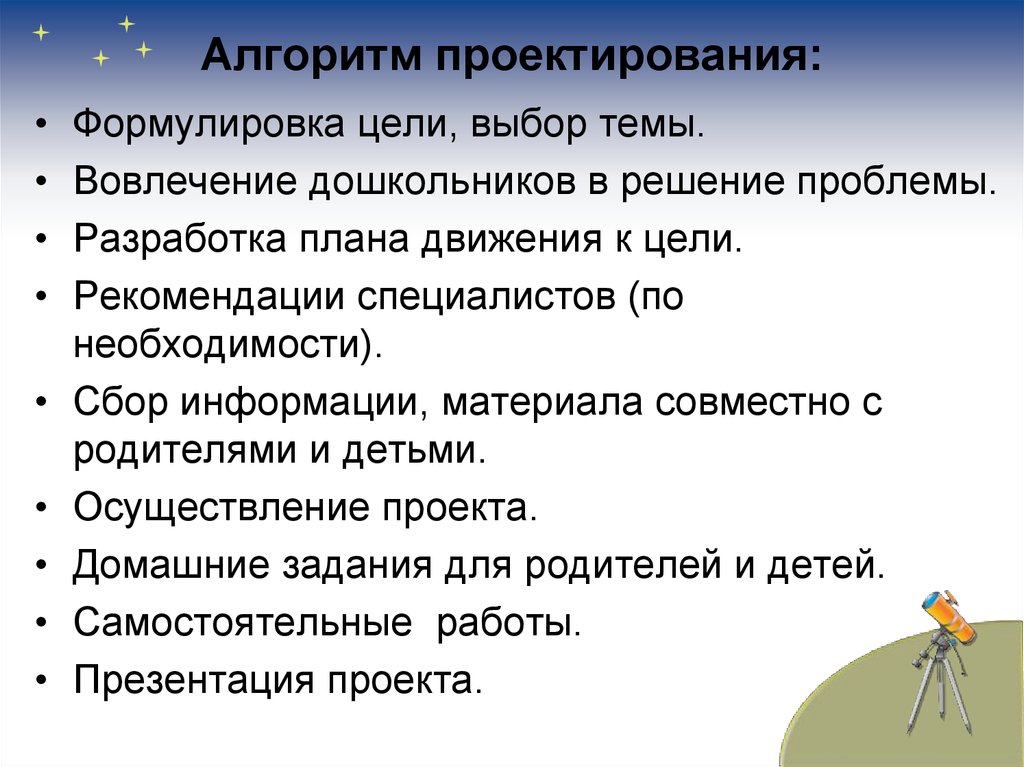 Алгоритм проектирования:

• Формулировка цели, выбор темы.
• Вовлечение дошкольников в решение проблемы.
• Разработка плана движения к цели.
• Рекомендации специалистов (по необходимости).
• Сбор информации, материала совместно с родителями и детьми.
• Осуществление проекта.
• Домашние задания для родителей и детей.
• Самостоятельные  работы.
• Презентация проекта.